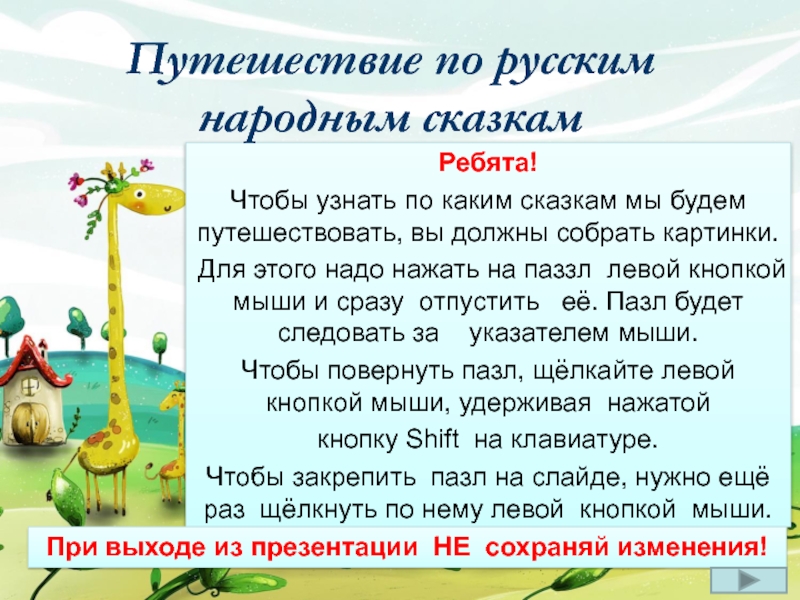 Путешествие по русским народным сказкам

Ребята!

Чтобы узнать по каким сказкам мы будем путешествовать, вы должны собрать картинки.

Для этого надо нажать на паззл левой кнопкой мыши и сразу отпустить её. Пазл будет следовать за указателем мыши.

Чтобы повернуть пазл, щёлкайте левой кнопкой мыши, удерживая нажатой кнопку Shift на клавиатуре.

Чтобы закрепить пазл на слайде, нужно ещё раз щёлкнуть по нему левой кнопкой мыши.

При выходе из презентации НЕ сохраняй изменения!